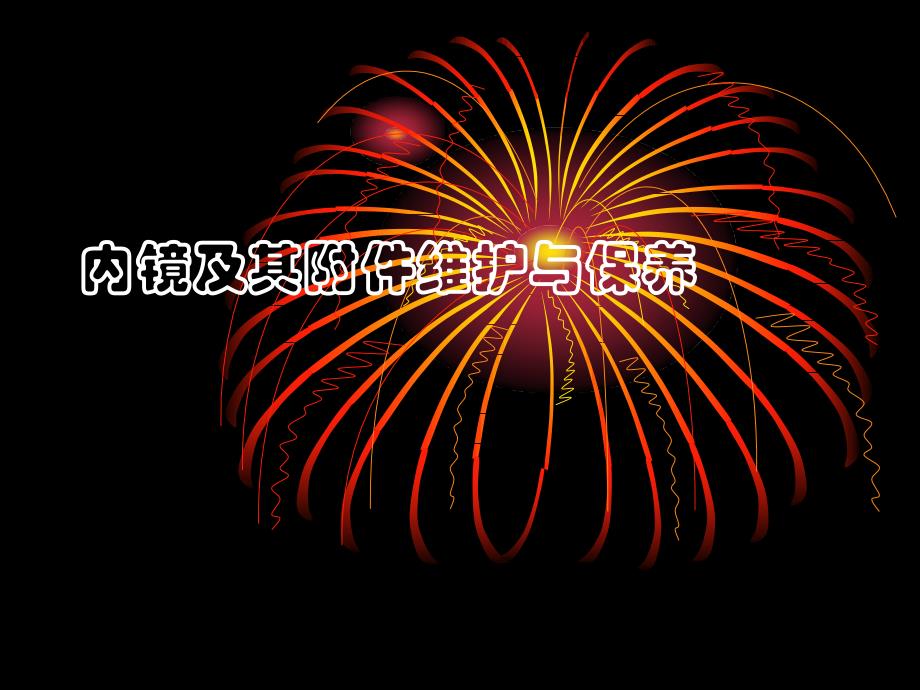 内镜及其附件维护与保养